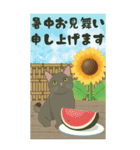 暑中お見舞い
申し上げます